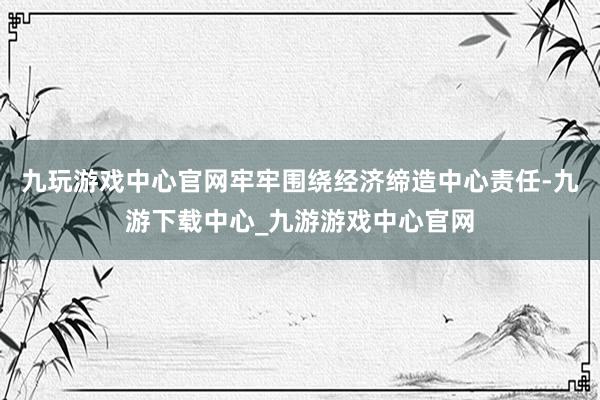 九玩游戏中心官网牢牢围绕经济缔造中心责任-九游下载中心_九游游戏中心官网